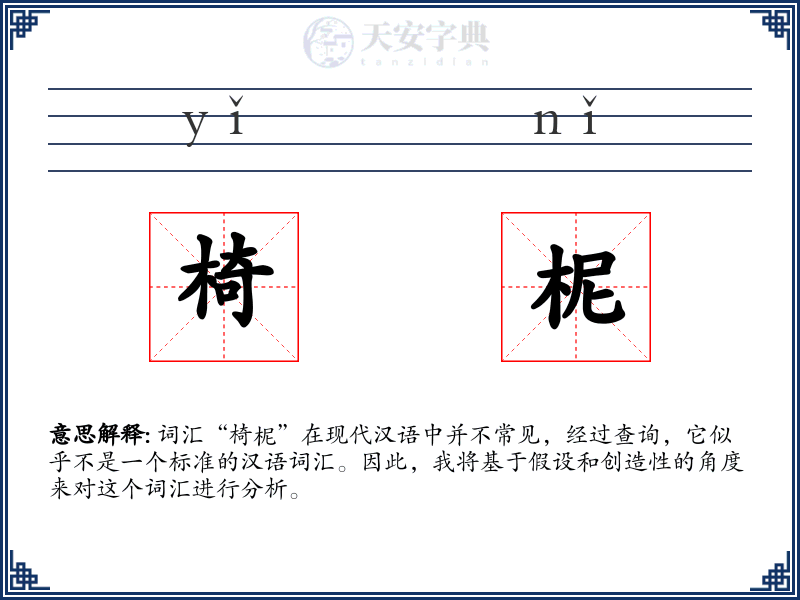 天安字典
tanzidian

yǐ nǐ

椅 柅

意思解释: 词汇“椅柅”在现代汉语中并不常见，经过查询，它似乎不是一个标准的汉语词汇。因此，我将基于假设和创造性的角度来对这个词汇进行分析。